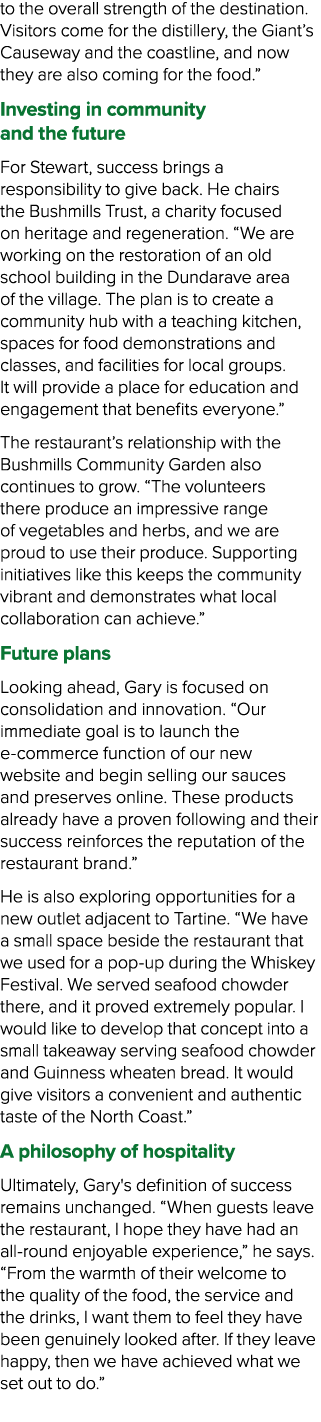 to the overall strength of the destination. Visitors come for the distillery, the Giant's Causeway and the coastline, and now they are also coming for the food."

Investing in community and the future

For Stewart, success brings a responsibility to give back. He chairs the Bushmills Trust, a charity focused on heritage and regeneration. "We are working on the restoration of an old school building in the Dundarave area of the village. The plan is to create a community hub with a teaching kitchen, spaces for food demonstrations and classes, and facilities for local groups. It will provide a place for education and engagement that benefits everyone."

The restaurant's relationship with the Bushmills Community Garden also continues to grow. "The volunteers there produce an impressive range of vegetables and herbs, and we are proud to use their produce. Supporting initiatives like this keeps the community vibrant and demonstrates what local collaboration can achieve."

Future plans

Looking ahead, Gary is focused on consolidation and innovation. "Our immediate goal is to launch the e-commerce function of our new website and begin selling our sauces and preserves online. These products already have a proven following and their success reinforces the reputation of the restaurant brand."

He is also exploring opportunities for a new outlet adjacent to Tartine. "We have a small space beside the restaurant that we used for a pop-up during the Whiskey Festival. We served seafood chowder there, and it proved extremely popular. I would like to develop that concept into a small takeaway serving seafood chowder and Guinness wheaten bread. It would give visitors a convenient and authentic taste of the North Coast."

A philosophy of hospitality

Ultimately, Gary's definition of success remains unchanged. "When guests leave the restaurant, I hope they have had an all-round enjoyable experience," he says. "From the warmth of their welcome to the quality of the food, the service and the drinks, I want them to feel they have been genuinely looked after. If they leave happy, then we have achieved what we set out to do."